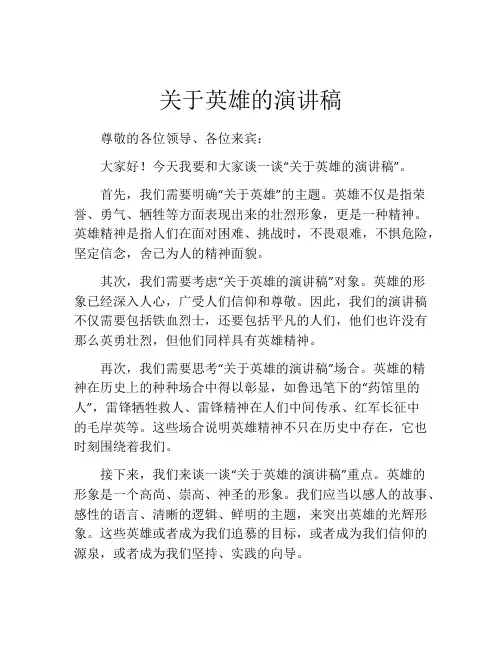 关于英雄的演讲稿

尊敬的各位领导、各位来宾：

大家好！今天我要和大家谈一谈“关于英雄的演讲稿”。

首先，我们需要明确“关于英雄”的主题。英雄不仅是指荣誉、勇气、牺牲等方面表现出来的壮烈形象，更是一种精神。英雄精神是指人们在面对困难、挑战时，不畏艰难，不惧危险，坚定信念，舍己为人的精神面貌。

其次，我们需要考虑“关于英雄的演讲稿”对象。英雄的形象已经深入人心，广受人们信仰和尊敬。因此，我们的演讲稿不仅需要包括铁血烈士，还要包括平凡的人们，他们也许没有那么英勇壮烈，但他们同样具有英雄精神。

再次，我们需要思考“关于英雄的演讲稿”场合。英雄的精神在历史上的种种场合中得以彰显，如鲁迅笔下的“药馆里的人”，雷锋牺牲救人、雷锋精神在人们中间传承、红军长征中的毛岸英等。这些场合说明英雄精神不只在历史中存在，它也时刻围绕着我们。

接下来，我们来谈一谈“关于英雄的演讲稿”重点。英雄的形象是一个高尚、崇高、神圣的形象。我们应当以感人的故事、感性的语言、清晰的逻辑、鲜明的主题，来突出英雄的光辉形象。这些英雄或者成为我们追慕的目标，或者成为我们信仰的源泉，或者成为我们坚持、实践的向导。